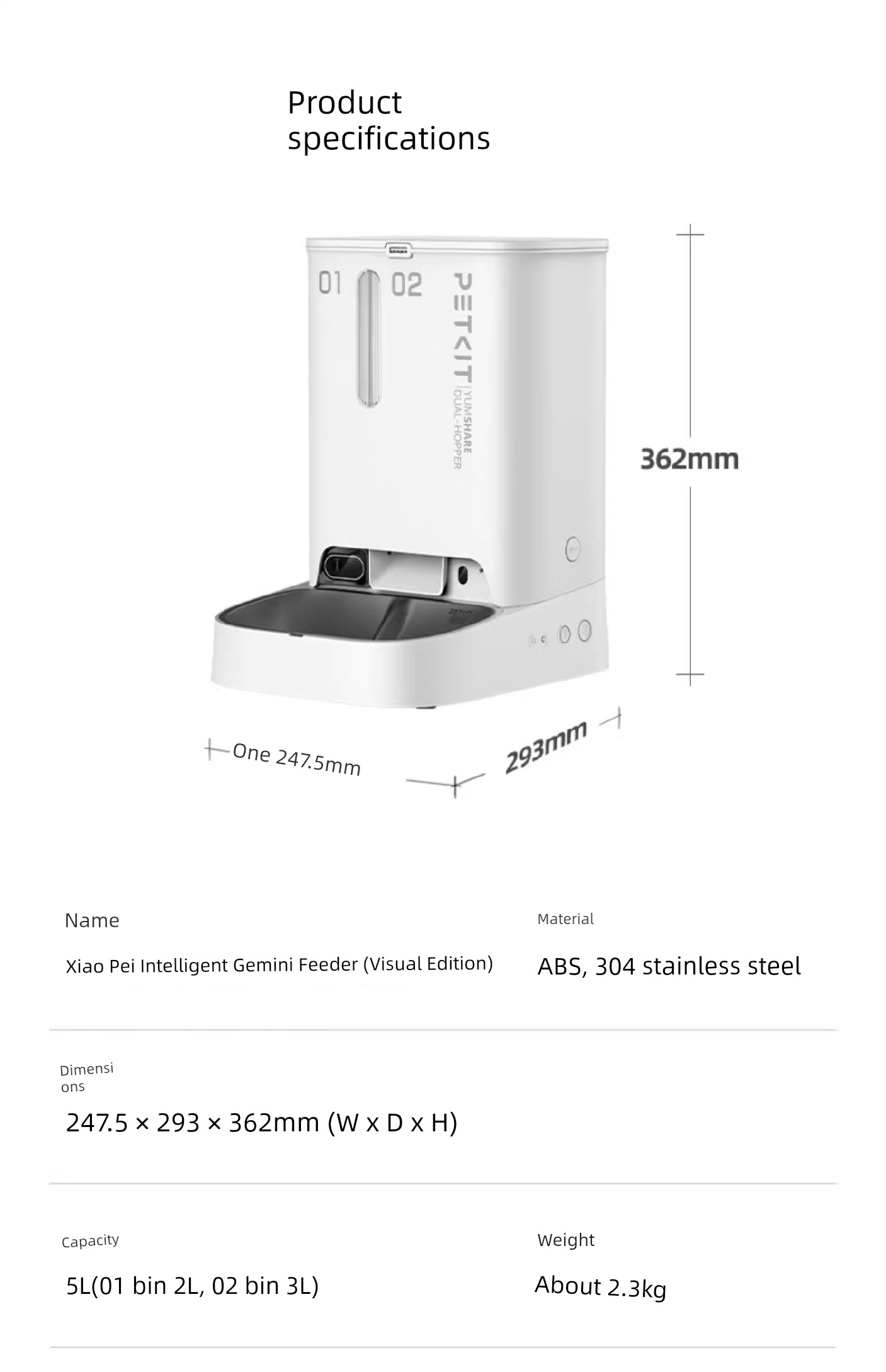 Product specifications

01

02

PETKIT

YUMSHARE DUAL-HOPPER

362mm

One 247.5mm

293mm

Name

Xiao Pei Intelligent Gemini Feeder (Visual Edition)

Material

ABS, 304 stainless steel

Dimensions

247.5 × 293 × 362mm (W x D x H)

Capacity

5L(01 bin 2L, 02 bin 3L)

Weight

About 2.3kg